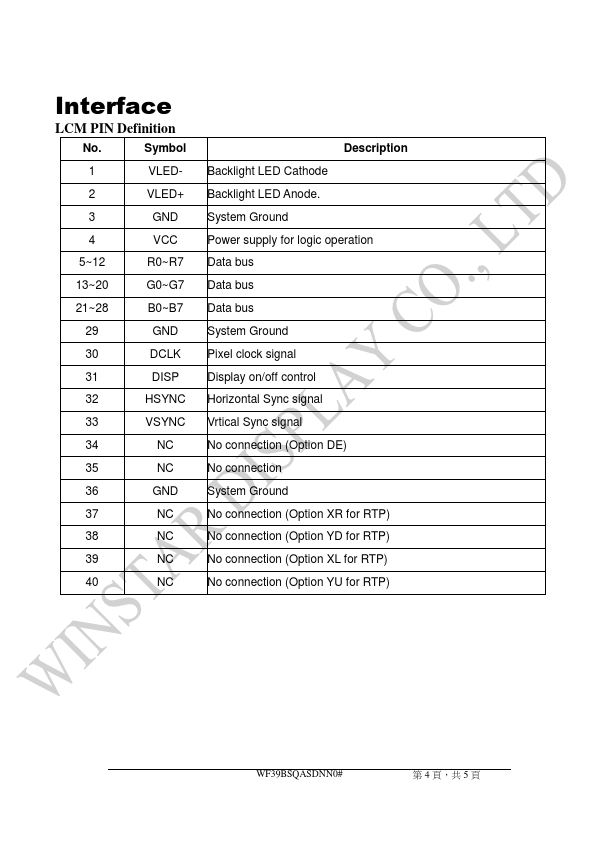 Interface
LCM PIN Definition

| No. | Symbol | Description |
|---|---|---|
| 1 | VLED- | Backlight LED Cathode |
| 2 | VLED+ | Backlight LED Anode. |
| 3 | GND | System Ground |
| 4 | VCC | Power supply for logic operation |
| 5~12 | R0~R7 | Data bus |
| 13~20 | G0~G7 | Data bus |
| 21~28 | B0~B7 | Data bus |
| 29 | GND | System Ground |
| 30 | DCLK | Pixel clock signal |
| 31 | DISP | Display on/off control |
| 32 | HSYNC | Horizontal Sync signal |
| 33 | VSYNC | Vrtical Sync signal |
| 34 | NC | No connection (Option DE) |
| 35 | NC | No connection |
| 36 | GND | System Ground |
| 37 | NC | No connection (Option XR for RTP) |
| 38 | NC | No connection (Option YD for RTP) |
| 39 | NC | No connection (Option XL for RTP) |
| 40 | NC | No connection (Option YU for RTP) |

WINSTAR DISPLAY CO., LTD

WF39BSQASDNN0#
第 4 頁，共 5 頁